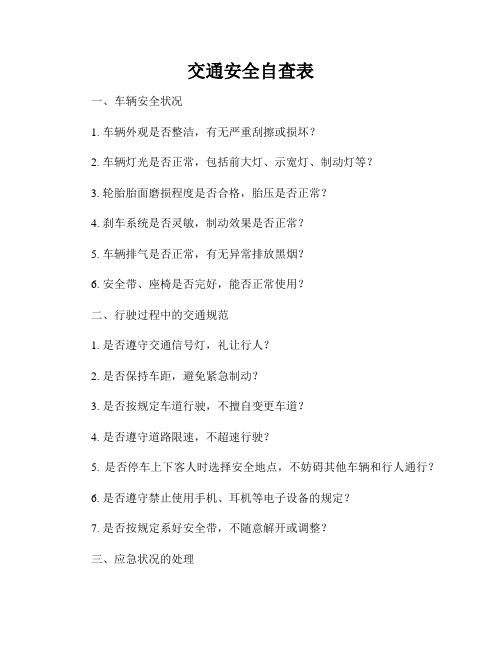 交通安全自查表

一、车辆安全状况

1. 车辆外观是否整洁，有无严重刮擦或损坏？

2. 车辆灯光是否正常，包括前大灯、示宽灯、制动灯等？

3. 轮胎胎面磨损程度是否合格，胎压是否正常？

4. 刹车系统是否灵敏，制动效果是否正常？

5. 车辆排气是否正常，有无异常排放黑烟？

6. 安全带、座椅是否完好，能否正常使用？

二、行驶过程中的交通规范

1. 是否遵守交通信号灯，礼让行人？

2. 是否保持车距，避免紧急制动？

3. 是否按规定车道行驶，不擅自变更车道？

4. 是否遵守道路限速，不超速行驶？

5. 是否停车上下客人时选择安全地点，不妨碍其他车辆和行人通行？

6. 是否遵守禁止使用手机、耳机等电子设备的规定？

7. 是否按规定系好安全带，不随意解开或调整？

三、应急状况的处理